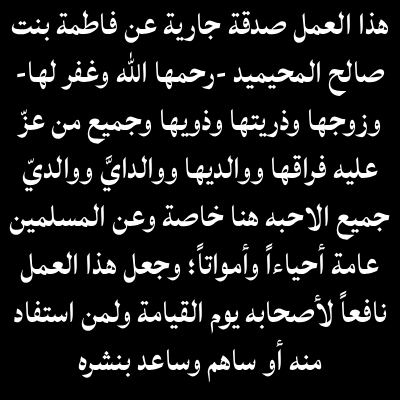 هذا العمل صدقة جارية عن فاطمة بنت صالح المحيميد -رحمها الله وغفر لها- وزوجها وذريتها وذويها وجميع من عزّ عليه فراقها ووالديها ووالدايَّ ووالديّ جميع الاحبه هنا خاصة وعن المسلمين عامة أحياءاً وأمواتاً؛ وجعل هذا العمل نافعاً لأصحابه يوم القيامة ولمن استفاد منه أو ساهم وساعد بنشره